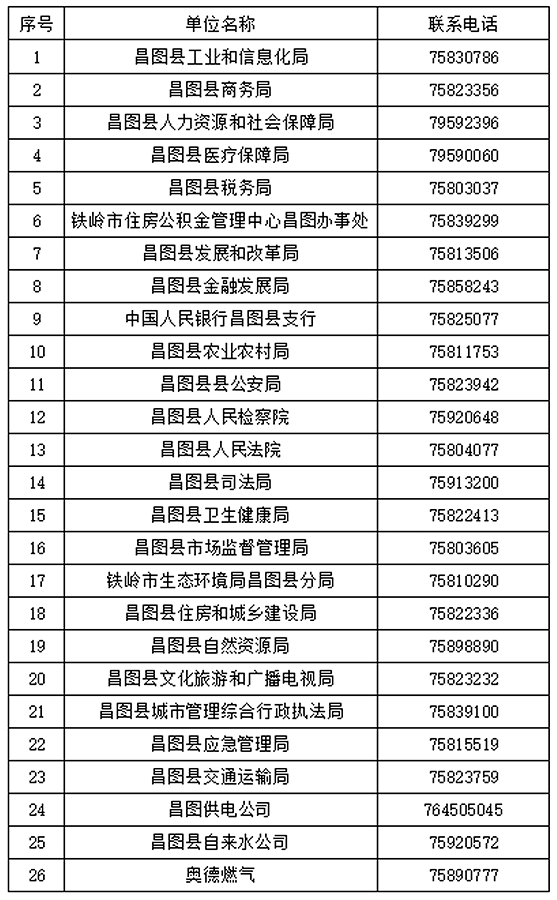 | 序号 | 单位名称 | 联系电话 |
|---|---|---|
| 1 | 昌图县工业和信息化局 | 75830786 |
| 2 | 昌图县商务局 | 75823356 |
| 3 | 昌图县人力资源和社会保障局 | 79592396 |
| 4 | 昌图县医疗保障局 | 79590060 |
| 5 | 昌图县税务局 | 75803037 |
| 6 | 铁岭市住房公积金管理中心昌图办事处 | 75839299 |
| 7 | 昌图县发展和改革局 | 75813506 |
| 8 | 昌图县金融发展局 | 75858243 |
| 9 | 中国人民银行昌图县支行 | 75825077 |
| 10 | 昌图县农业农村局 | 75811753 |
| 11 | 昌图县县公安局 | 75823942 |
| 12 | 昌图县人民检察院 | 75920648 |
| 13 | 昌图县人民法院 | 75804077 |
| 14 | 昌图县司法局 | 75913200 |
| 15 | 昌图县卫生健康局 | 75822413 |
| 16 | 昌图县市场监督管理局 | 75803605 |
| 17 | 铁岭市生态环境局昌图县分局 | 75810290 |
| 18 | 昌图县住房和城乡建设局 | 75822336 |
| 19 | 昌图县自然资源局 | 75898890 |
| 20 | 昌图县文化旅游和广播电视局 | 75823232 |
| 21 | 昌图县城市管理综合行政执法局 | 75839100 |
| 22 | 昌图县应急管理局 | 75815519 |
| 23 | 昌图县交通运输局 | 75823759 |
| 24 | 昌图供电公司 | 764505045 |
| 25 | 昌图县自来水公司 | 75920572 |
| 26 | 奥德燃气 | 75890777 |